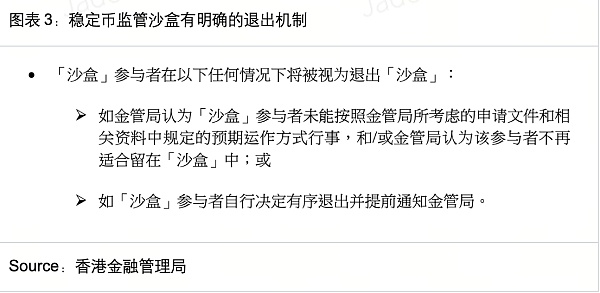 图表 3：稳定币监管沙盒有明确的退出机制

• 「沙盒」参与者在以下任何情况下将被视为退出「沙盒」：

➢ 如金管局认为「沙盒」参与者未能按照金管局所考虑的申请文件和相关资料中规定的预期运作方式行事，和/或金管局认为该参与者不再适合留在「沙盒」中；或

➢ 如「沙盒」参与者自行决定有序退出并提前通知金管局。

Source：香港金融管理局